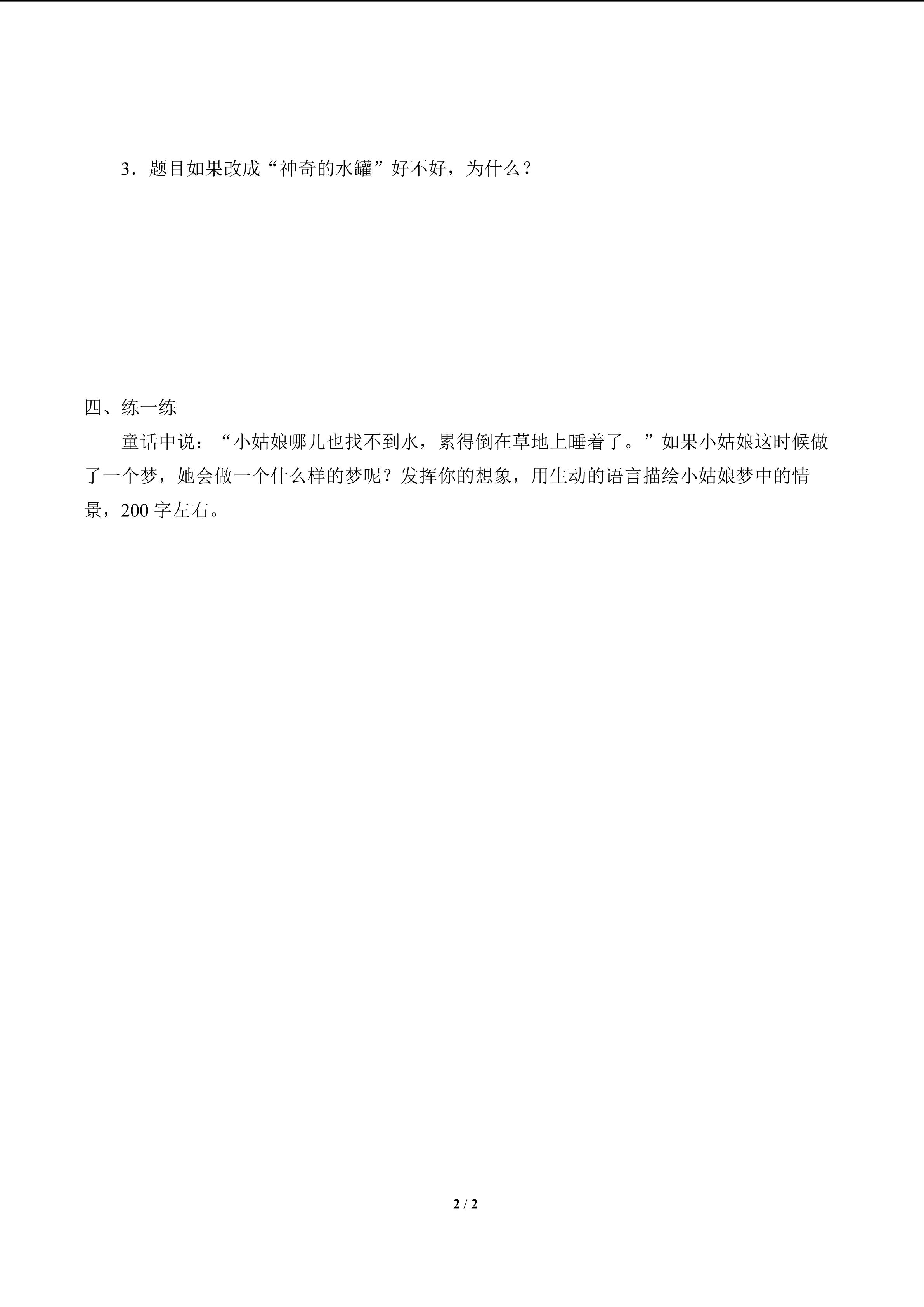 3．题目如果改成“神奇的水罐”好不好，为什么？

四、练一练

童话中说：“小姑娘哪儿也找不到水，累得倒在草地上睡着了。”如果小姑娘这时候做了一个梦，她会做一个什么样的梦呢？发挥你的想象，用生动的语言描绘小姑娘梦中的情景，200 字左右。

2 / 2